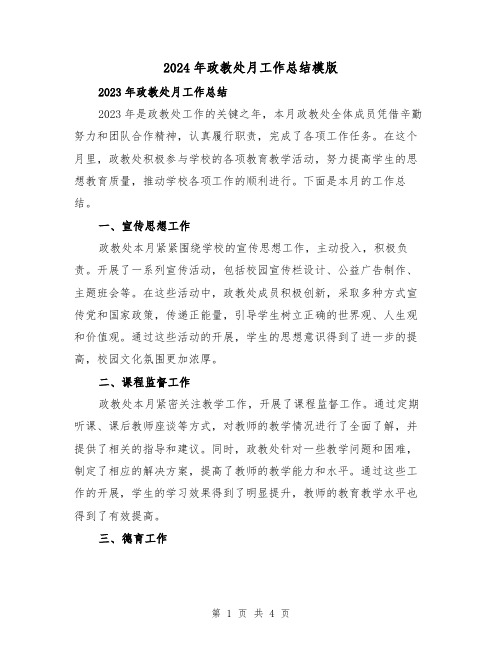 2024年政教处月工作总结模版

2023年政教处月工作总结

2023年是政教处工作的关键之年，本月政教处全体成员凭借辛勤努力和团队合作精神，认真履行职责，完成了各项工作任务。在这个月里，政教处积极参与学校的各项教育教学活动，努力提高学生的思想教育质量，推动学校各项工作的顺利进行。下面是本月的工作总结。

一、宣传思想工作

政教处本月紧紧围绕学校的宣传思想工作，主动投入，积极负责。开展了一系列宣传活动，包括校园宣传栏设计、公益广告制作、主题班会等。在这些活动中，政教处成员积极创新，采取多种方式宣传党和国家政策，传递正能量，引导学生树立正确的世界观、人生观和价值观。通过这些活动的开展，学生的思想意识得到了进一步的提高，校园文化氛围更加浓厚。

二、课程监督工作

政教处本月紧密关注教学工作，开展了课程监督工作。通过定期听课、课后教师座谈等方式，对教师的教学情况进行了全面了解，并提供了相关的指导和建议。同时，政教处针对一些教学问题和困难，制定了相应的解决方案，提高了教师的教学能力和水平。通过这些工作的开展，学生的学习效果得到了明显提升，教师的教育教学水平也得到了有效提高。

三、德育工作

第 1 页 共 4 页